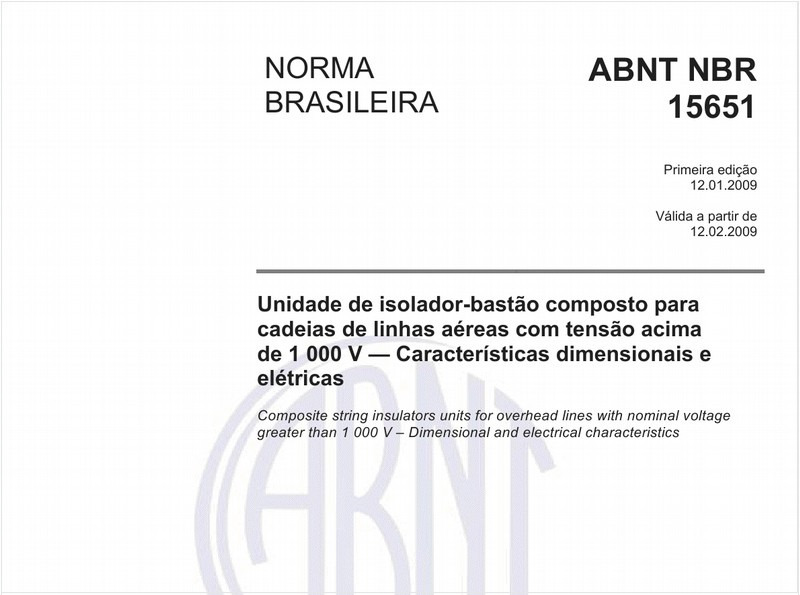 NORMA BRASILEIRA

ABNT NBR 15651

Primeira edição
12.01.2009

Válida a partir de
12.02.2009

Unidade de isolador-bastão composto para cadeias de linhas aéreas com tensão acima de 1 000 V — Características dimensionais e elétricas

Composite string insulators units for overhead lines with nominal voltage greater than 1 000 V – Dimensional and electrical characteristics

ABNT